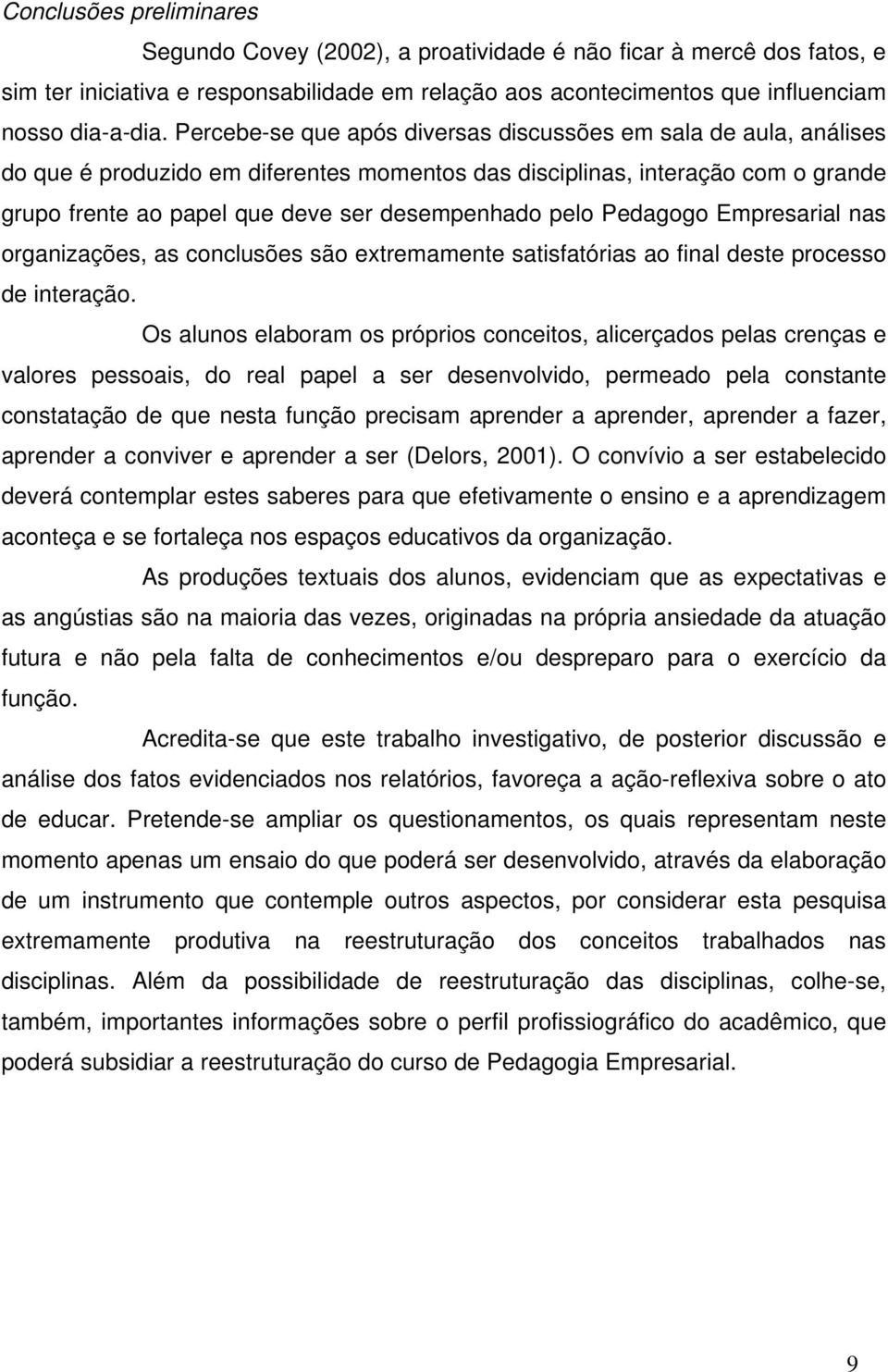 Conclusões preliminares

Segundo Covey (2002), a proatividade é não ficar à mercê dos fatos, e sim ter iniciativa e responsabilidade em relação aos acontecimentos que influenciam nosso dia-a-dia. Percebe-se que após diversas discussões em sala de aula, análises do que é produzido em diferentes momentos das disciplinas, interação com o grande grupo frente ao papel que deve ser desempenhado pelo Pedagogo Empresarial nas organizações, as conclusões são extremamente satisfatórias ao final deste processo de interação.

Os alunos elaboram os próprios conceitos, alicerçados pelas crenças e valores pessoais, do real papel a ser desenvolvido, permeado pela constante constatação de que nesta função precisam aprender a aprender, aprender a fazer, aprender a conviver e aprender a ser (Delors, 2001). O convívio a ser estabelecido deverá contemplar estes saberes para que efetivamente o ensino e a aprendizagem aconteça e se fortaleça nos espaços educativos da organização.

As produções textuais dos alunos, evidenciam que as expectativas e as angústias são na maioria das vezes, originadas na própria ansiedade da atuação futura e não pela falta de conhecimentos e/ou despreparo para o exercício da função.

Acredita-se que este trabalho investigativo, de posterior discussão e análise dos fatos evidenciados nos relatórios, favoreça a ação-reflexiva sobre o ato de educar. Pretende-se ampliar os questionamentos, os quais representam neste momento apenas um ensaio do que poderá ser desenvolvido, através da elaboração de um instrumento que contemple outros aspectos, por considerar esta pesquisa extremamente produtiva na reestruturação dos conceitos trabalhados nas disciplinas. Além da possibilidade de reestruturação das disciplinas, colhe-se, também, importantes informações sobre o perfil profissiográfico do acadêmico, que poderá subsidiar a reestruturação do curso de Pedagogia Empresarial.

9